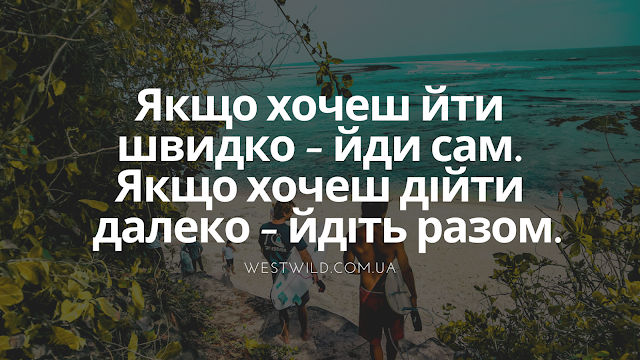 Якщо хочеш йти швидко - йди сам. Якщо хочеш дійти далеко - йдіть разом.

WESTWILD.COM.UA